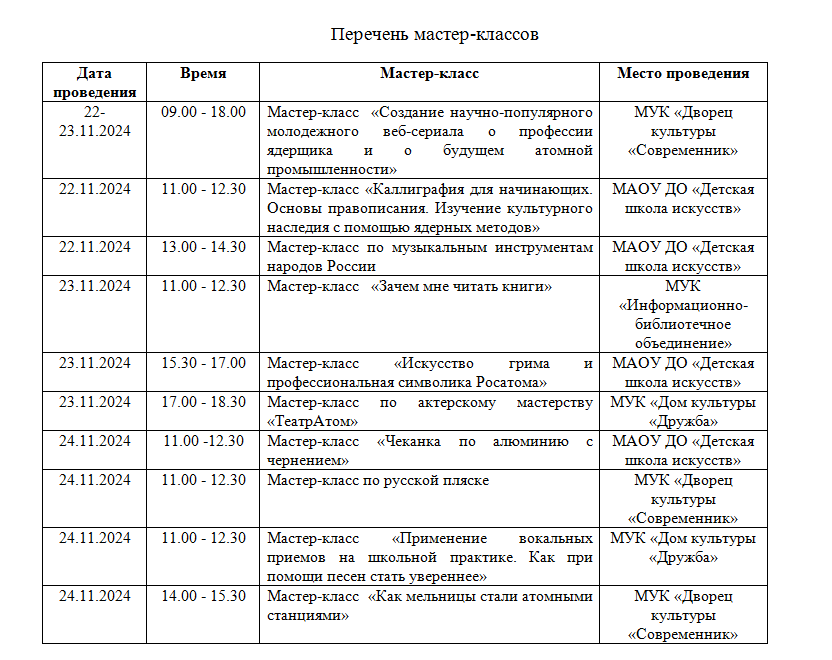 Перечень мастер-классов

| Дата проведения | Время | Мастер-класс | Место проведения |
|---|---|---|---|
| 22-23.11.2024 | 09.00 - 18.00 | Мастер-класс «Создание научно-популярного молодежного веб-сериала о профессии ядерщика и о будущем атомной промышленности» | МУК «Дворец культуры «Современник» |
| 22.11.2024 | 11.00 - 12.30 | Мастер-класс «Каллиграфия для начинающих. Основы правописания. Изучение культурного наследия с помощью ядерных методов» | МАОУ ДО «Детская школа искусств» |
| 22.11.2024 | 13.00 - 14.30 | Мастер-класс по музыкальным инструментам народов России | МАОУ ДО «Детская школа искусств» |
| 23.11.2024 | 11.00 - 12.30 | Мастер-класс «Зачем мне читать книги» | МУК «Информационно-библиотечное объединение» |
| 23.11.2024 | 15.30 - 17.00 | Мастер-класс «Искусство грима и профессиональная символика Росатома» | МАОУ ДО «Детская школа искусств» |
| 23.11.2024 | 17.00 - 18.30 | Мастер-класс по актерскому мастерству «ТеатрАтом» | МУК «Дом культуры «Дружба» |
| 24.11.2024 | 11.00 -12.30 | Мастер-класс «Чеканка по алюминию с чернением» | МАОУ ДО «Детская школа искусств» |
| 24.11.2024 | 11.00 - 12.30 | Мастер-класс по русской пляске | МУК «Дворец культуры «Современник» |
| 24.11.2024 | 11.00 - 12.30 | Мастер-класс «Применение вокальных приемов на школьной практике. Как при помощи песен стать увереннее» | МУК «Дом культуры «Дружба» |
| 24.11.2024 | 14.00 - 15.30 | Мастер-класс «Как мельницы стали атомными станциями» | МУК «Дворец культуры «Современник» |